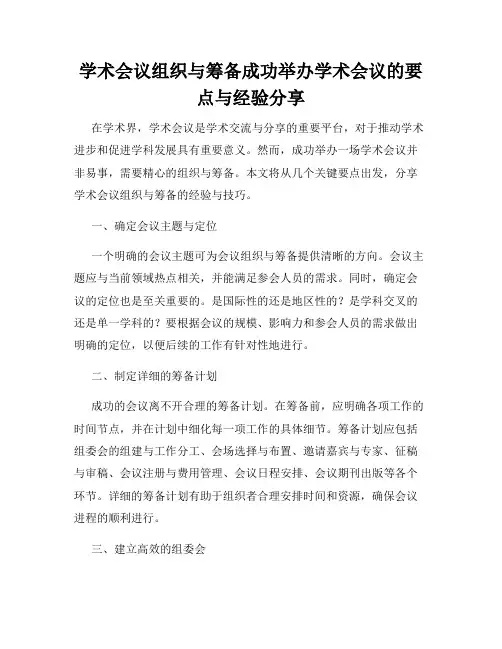 学术会议组织与筹备成功举办学术会议的要点与经验分享

在学术界，学术会议是学术交流与分享的重要平台，对于推动学术进步和促进学科发展具有重要意义。然而，成功举办一场学术会议并非易事，需要精心的组织与筹备。本文将从几个关键要点出发，分享学术会议组织与筹备的经验与技巧。

一、确定会议主题与定位

一个明确的会议主题可为会议组织与筹备提供清晰的方向。会议主题应与当前领域热点相关，并能满足参会人员的需求。同时，确定会议的定位也是至关重要的。是国际性的还是地区性的？是学科交叉的还是单一学科的？要根据会议的规模、影响力和参会人员的需求做出明确的定位，以便后续的工作有针对性地进行。

二、制定详细的筹备计划

成功的会议离不开合理的筹备计划。在筹备前，应明确各项工作的时间节点，并在计划中细化每一项工作的具体细节。筹备计划应包括组委会的组建与工作分工、会场选择与布置、邀请嘉宾与专家、征稿与审稿、会议注册与费用管理、会议日程安排、会议期刊出版等各个环节。详细的筹备计划有助于组织者合理安排时间和资源，确保会议进程的顺利进行。

三、建立高效的组委会